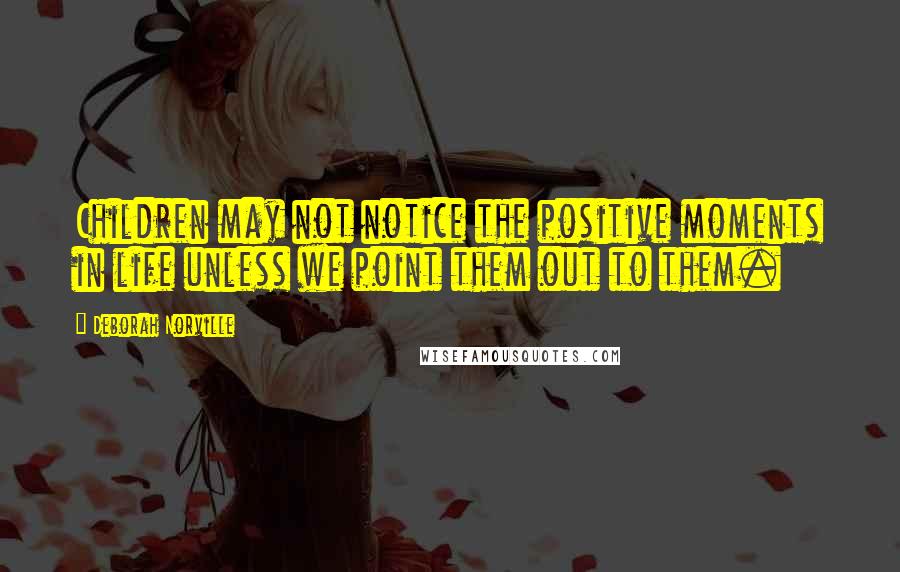 Children may not notice the positive moments in life unless we point them out to them.

Deborah Norville

WISEFAMOUSQUOTES.COM